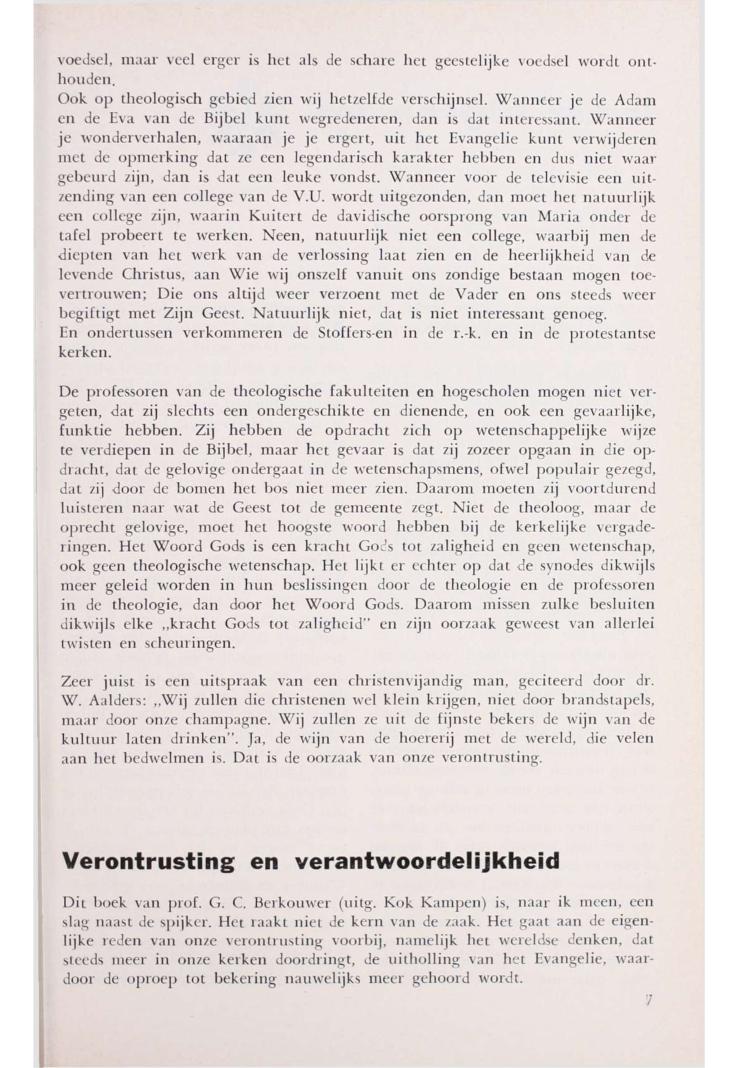 voedsel, maar veel erger is het als de schare het geestelijke voedsel wordt onthouden.
Ook op theologisch gebied zien wij hetzelfde verschijnsel. Wanneer je de Adam en de Eva van de Bijbel kunt wegredeneren, dan is dat interessant. Wanneer je wonderverhalen, waaraan je je ergert, uit het Evangelie kunt verwijderen met de opmerking dat ze een legendarisch karakter hebben en dus niet waar gebeurd zijn, dan is dat een leuke vondst. Wanneer voor de televisie een uitzending van een college van de V.U. wordt uitgezonden, dan moet het natuurlijk een college zijn, waarin Kuitert de davidische oorsprong van Maria onder de tafel probeert te werken. Neen, natuurlijk niet een college, waarbij men de diepten van het werk van de verlossing laat zien en de heerlijkheid van de levende Christus, aan Wie wij onszelf vanuit ons zondige bestaan mogen toevertrouwen; Die ons altijd weer verzoent met de Vader en ons steeds weer begiftigt met Zijn Geest. Natuurlijk niet, dat is niet interessant genoeg.
En ondertussen verkommeren de Stoffers-en in de r.-k. en in de protestantse kerken.

De professoren van de theologische fakulteiten en hogescholen mogen niet vergeten, dat zij slechts een ondergeschikte en dienende, en ook een gevaarlijke, funktie hebben. Zij hebben de opdracht zich op wetenschappelijke wijze te verdiepen in de Bijbel, maar het gevaar is dat zij zozeer opgaan in die opdracht, dat de gelovige ondergaat in de wetenschapsmens, ofwel populair gezegd, dat zij door de bomen het bos niet meer zien. Daarom moeten zij voortdurend luisteren naar wat de Geest tot de gemeente zegt. Niet de theoloog, maar de oprecht gelovige, moet het hoogste woord hebben bij de kerkelijke vergaderingen. Het Woord Gods is een kracht Gods tot zaligheid en geen wetenschap, ook geen theologische wetenschap. Het lijkt er echter op dat de synodes dikwijls meer geleid worden in hun beslissingen door de theologie en de professoren in de theologie, dan door het Woord Gods. Daarom missen zulke besluiten dikwijls elke „kracht Gods tot zaligheid" en zijn oorzaak geweest van allerlei twisten en scheuringen.

Zeer juist is een uitspraak van een christenvijandig man, geciteerd door dr. W. Aalders: „Wij zullen die christenen wel klein krijgen, niet door brandstapels, maar door onze champagne. Wij zullen ze uit de fijnste bekers de wijn van de kultuur laten drinken". Ja, de wijn van de hoererij met de wereld, die velen aan het bedwelmen is. Dat is de oorzaak van onze verontrusting.

Verontrusting en verantwoordelijkheid

Dit boek van prof. G. C. Berkouwer (uitg. Kok Kampen) is, naar ik meen, een slag naast de spijker. Het raakt niet de kern van de zaak. Het gaat aan de eigenlijke reden van onze verontrusting voorbij, namelijk het wereldse denken, dat steeds meer in onze kerken doordringt, de uitholling van het Evangelie, waardoor de oproep tot bekering nauwelijks meer gehoord wordt.

7